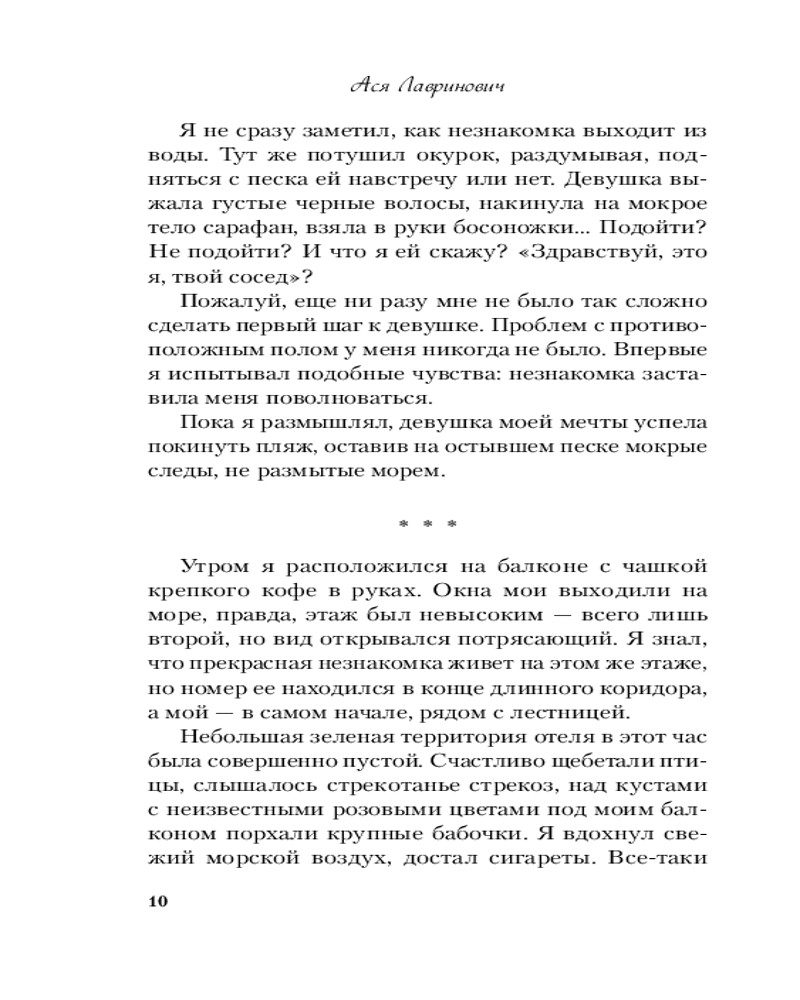 Ася Лавринович

Я не сразу заметил, как незнакомка выходит из воды. Тут же потушил окурок, раздумывая, подняться с песка ей навстречу или нет. Девушка выжала густые черные волосы, накинула на мокрое тело сарафан, взяла в руки босоножки... Подойти? Не подойти? И что я ей скажу? «Здравствуй, это я, твой сосед»?

Пожалуй, еще ни разу мне не было так сложно сделать первый шаг к девушке. Проблем с противоположным полом у меня никогда не было. Впервые я испытывал подобные чувства: незнакомка заставила меня поволноваться.

Пока я размышлял, девушка моей мечты успела покинуть пляж, оставив на остывшем песке мокрые следы, не размытые морем.

* * *

Утром я расположился на балконе с чашкой крепкого кофе в руках. Окна мои выходили на море, правда, этаж был невысоким — всего лишь второй, но вид открывался потрясающий. Я знал, что прекрасная незнакомка живет на этом же этаже, но номер ее находился в конце длинного коридора, а мой — в самом начале, рядом с лестницей.

Небольшая зеленая территория отеля в этот час была совершенно пустой. Счастливо щебетали птицы, слышалось стрекотанье стрекоз, над кустами с неизвестными розовыми цветами под моим балконом порхали крупные бабочки. Я вдохнул свежий морской воздух, достал сигареты. Все-таки

10